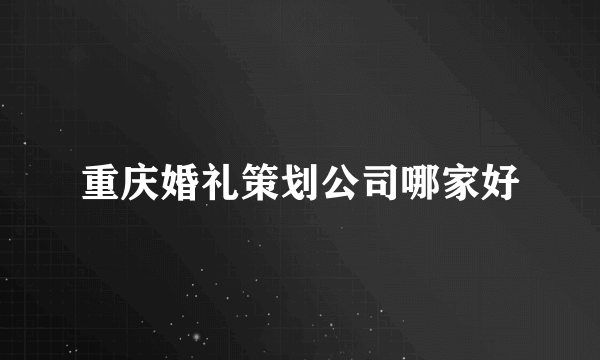 重庆婚礼策划公司哪家好